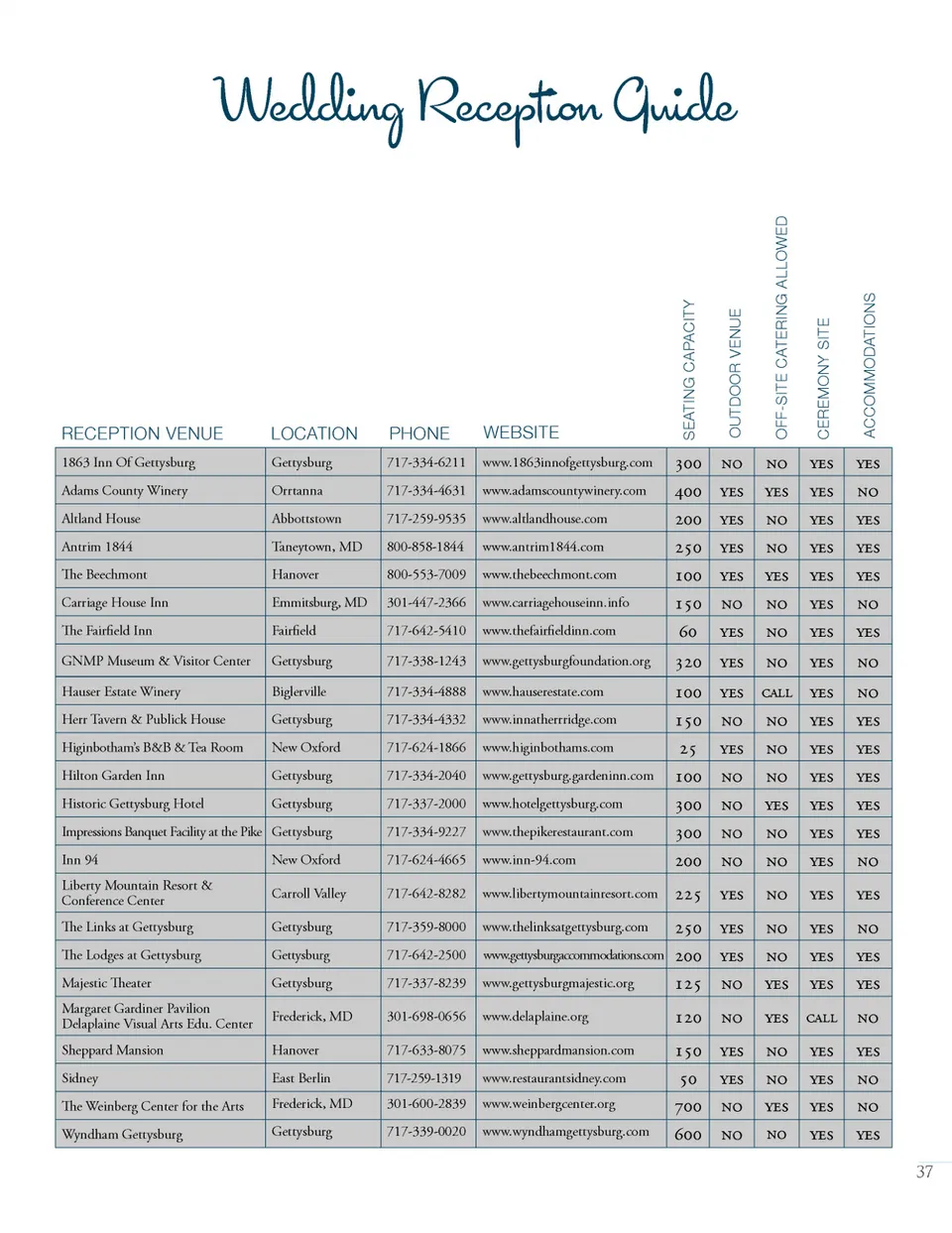 Wedding Reception Guide

| RECEPTION VENUE | LOCATION | PHONE | WEBSITE | SEATING CAPACITY | OUTDOOR VENUE | OFF-SITE CATERING ALLOWED | CEREMONY SITE | ACCOMMODATIONS |
|---|---|---|---|---|---|---|---|---|
| 1863 Inn Of Gettysburg | Gettysburg | 717-334-6211 | www.1863innofgettysburg.com | 300 | NO | NO | YES | YES |
| Adams County Winery | Orrtanna | 717-334-4631 | www.adamscountywinery.com | 400 | YES | YES | YES | NO |
| Altland House | Abbottstown | 717-259-9535 | www.altlandhouse.com | 200 | YES | NO | YES | YES |
| Antrim 1844 | Taneytown, MD | 800-858-1844 | www.antrim1844.com | 250 | YES | NO | YES | YES |
| The Beechmont | Hanover | 800-553-7009 | www.thebeechmont.com | 100 | YES | YES | YES | YES |
| Carriage House Inn | Emmitsburg, MD | 301-447-2366 | www.carriagehouseinn.info | 150 | NO | NO | YES | NO |
| The Fairfield Inn | Fairfield | 717-642-5410 | www.thefairfieldinn.com | 60 | YES | NO | YES | YES |
| GNMP Museum & Visitor Center | Gettysburg | 717-338-1243 | www.gettysburgfoundation.org | 320 | YES | NO | YES | NO |
| Hauser Estate Winery | Biglerville | 717-334-4888 | www.hauserestate.com | 100 | YES | CALL | YES | NO |
| Herr Tavern & Publick House | Gettysburg | 717-334-4332 | www.innatherridge.com | 150 | NO | NO | YES | YES |
| Higinbotham's B&B & Tea Room | New Oxford | 717-624-1866 | www.higinbothams.com | 25 | YES | NO | YES | YES |
| Hilton Garden Inn | Gettysburg | 717-334-2040 | www.gettysburg.gardeninn.com | 100 | NO | NO | YES | YES |
| Historic Gettysburg Hotel | Gettysburg | 717-337-2000 | www.hotelgettysburg.com | 300 | NO | YES | YES | YES |
| Impressions Banquet Facility at the Pike | Gettysburg | 717-334-9227 | www.thepikerestaurant.com | 300 | NO | NO | YES | YES |
| Inn 94 | New Oxford | 717-624-4665 | www.inn-94.com | 200 | NO | NO | YES | NO |
| Liberty Mountain Resort & Conference Center | Carroll Valley | 717-642-8282 | www.libertymountainresort.com | 225 | YES | NO | YES | YES |
| The Links at Gettysburg | Gettysburg | 717-359-8000 | www.thelinksatgettysburg.com | 250 | YES | NO | YES | NO |
| The Lodges at Gettysburg | Gettysburg | 717-642-2500 | www.gettysburgaccommodations.com | 200 | YES | NO | YES | YES |
| Majestic Theater | Gettysburg | 717-337-8239 | www.gettysburgmajestic.org | 125 | NO | YES | YES | YES |
| Margaret Gardiner Pavilion Delaplaine Visual Arts Edu. Center | Frederick, MD | 301-698-0656 | www.delaplaine.org | 120 | NO | YES | CALL | NO |
| Sheppard Mansion | Hanover | 717-633-8075 | www.sheppardmansion.com | 150 | YES | NO | YES | YES |
| Sidney | East Berlin | 717-259-1319 | www.restaurantsidney.com | 50 | YES | NO | YES | NO |
| The Weinberg Center for the Arts | Frederick, MD | 301-600-2839 | www.weinbergcenter.org | 700 | NO | YES | YES | NO |
| Wyndham Gettysburg | Gettysburg | 717-339-0020 | www.wyndhamgettysburg.com | 600 | NO | NO | YES | YES |

37